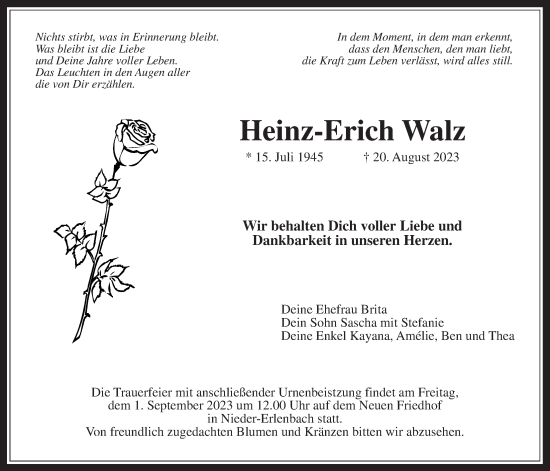 Nichts stirbt, was in Erinnerung bleibt.
Was bleibt ist die Liebe
und Deine Jahre voller Leben.
Das Leuchten in den Augen aller
die von Dir erzählen.

In dem Moment, in dem man erkennt,
dass den Menschen, den man liebt,
die Kraft zum Leben verlässt, wird alles still.

Heinz-Erich Walz

* 15. Juli 1945 † 20. August 2023

Wir behalten Dich voller Liebe und
Dankbarkeit in unseren Herzen.

Deine Ehefrau Brita
Dein Sohn Sascha mit Stefanie
Deine Enkel Kayana, Amélie, Ben und Thea

Die Trauerfeier mit anschließender Urnenbeistzung findet am Freitag, dem 1. September 2023 um 12.00 Uhr auf dem Neuen Friedhof in Nieder-Erlenbach statt.
Von freundlich zugedachten Blumen und Kränzen bitten wir abzusehen.